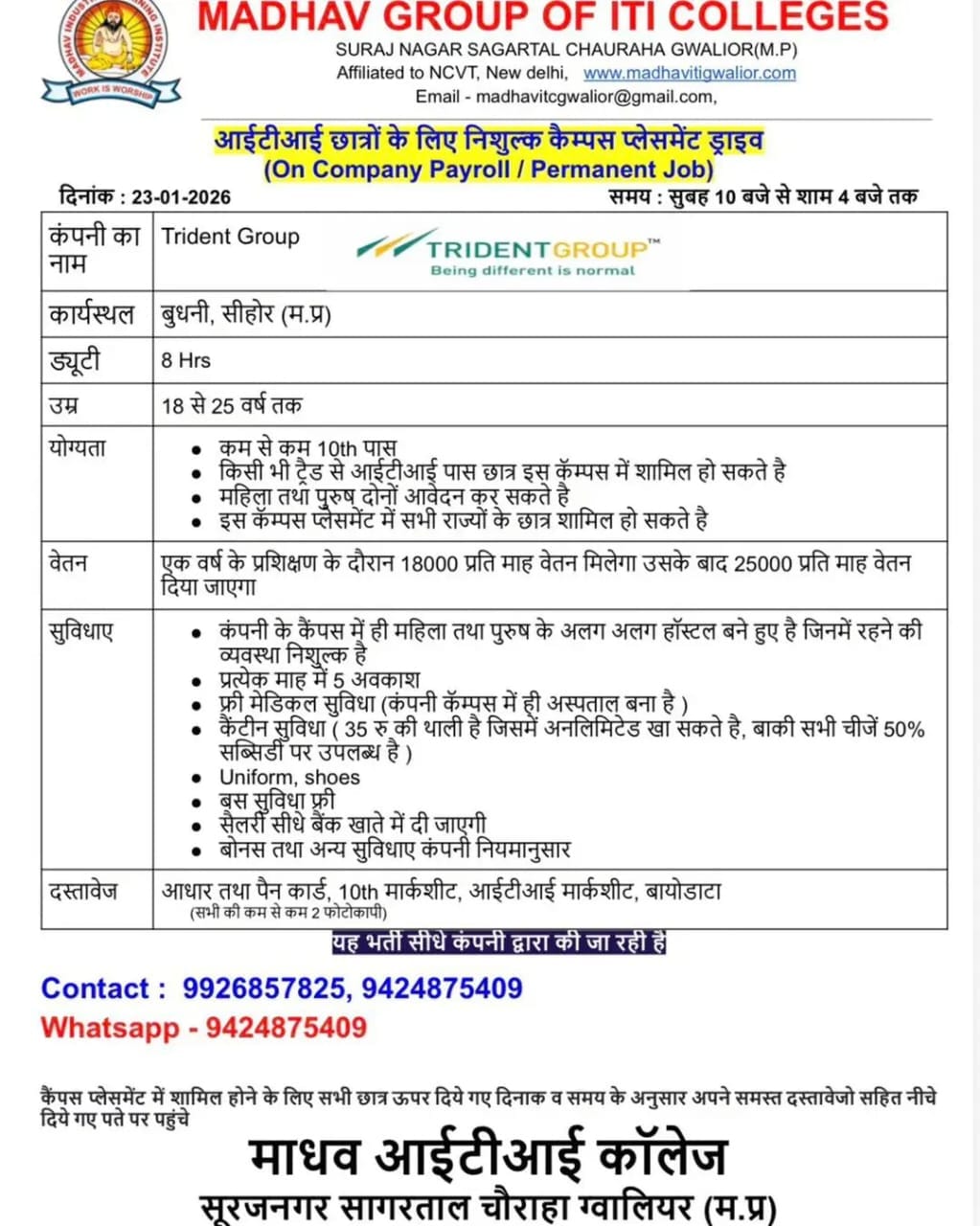 MADHAV INDUSTRIAL TRAINING INSTITUTE
WORK IS WORSHIP

MADHAV GROUP OF ITI COLLEGES
SURAJ NAGAR SAGARTAL CHAURAHA GWALIOR(M.P)
Affiliated to NCVT, New delhi, www.madhavitigwalior.com
Email - madhavitcgwalior@gmail.com,

आईटीआई छात्रों के लिए निशुल्क कैम्पस प्लेसमेंट ड्राइव
(On Company Payroll / Permanent Job)

दिनांक : 23-01-2026
समय : सुबह 10 बजे से शाम 4 बजे तक

| कंपनी का नाम | Trident Group TRIDENTGROUP™ Being different is normal |
|---|---|
| कार्यस्थल | बुधनी, सीहोर (म.प्र) |
| ड्यूटी | 8 Hrs |
| उम्र | 18 से 25 वर्ष तक |
| योग्यता | • कम से कम 10th पास • किसी भी ट्रैड से आईटीआई पास छात्र इस कॅम्पस में शामिल हो सकते है • महिला तथा पुरुष दोनों आवेदन कर सकते है • इस कॅम्पस प्लेसमेंट में सभी राज्यों के छात्र शामिल हो सकते है |
| वेतन | एक वर्ष के प्रशिक्षण के दौरान 18000 प्रति माह वेतन मिलेगा उसके बाद 25000 प्रति माह वेतन दिया जाएगा |
| सुविधाए | • कंपनी के कैंपस में ही महिला तथा पुरुष के अलग अलग हॉस्टल बने हुए है जिनमें रहने की व्यवस्था निशुल्क है • प्रत्येक माह में 5 अवकाश • फ्री मेडिकल सुविधा (कंपनी कॅम्पस में ही अस्पताल बना है ) • कैंटीन सुविधा ( 35 रु की थाली है जिसमें अनलिमिटेड खा सकते है, बाकी सभी चीजें 50% सब्सिडी पर उपलब्ध है ) • Uniform, shoes • बस सुविधा फ्री • सैलरी सीधे बैंक खाते में दी जाएगी • बोनस तथा अन्य सुविधाए कंपनी नियमानुसार |
| दस्तावेज | आधार तथा पैन कार्ड, 10th मार्कशीट, आईटीआई मार्कशीट, बायोडाटा (सभी की कम से कम 2 फोटोकापी) |

यह भर्ती सीधे कंपनी द्वारा की जा रही है

Contact : 9926857825, 9424875409
Whatsapp - 9424875409

कैंपस प्लेसमेंट में शामिल होने के लिए सभी छात्र ऊपर दिये गए दिनाक व समय के अनुसार अपने समस्त दस्तावेजो सहित नीचे दिये गए पते पर पहुंचे

माधव आईटीआई कॉलेज
सूरजनगर सागरताल चौराहा ग्वालियर (म.प्र)